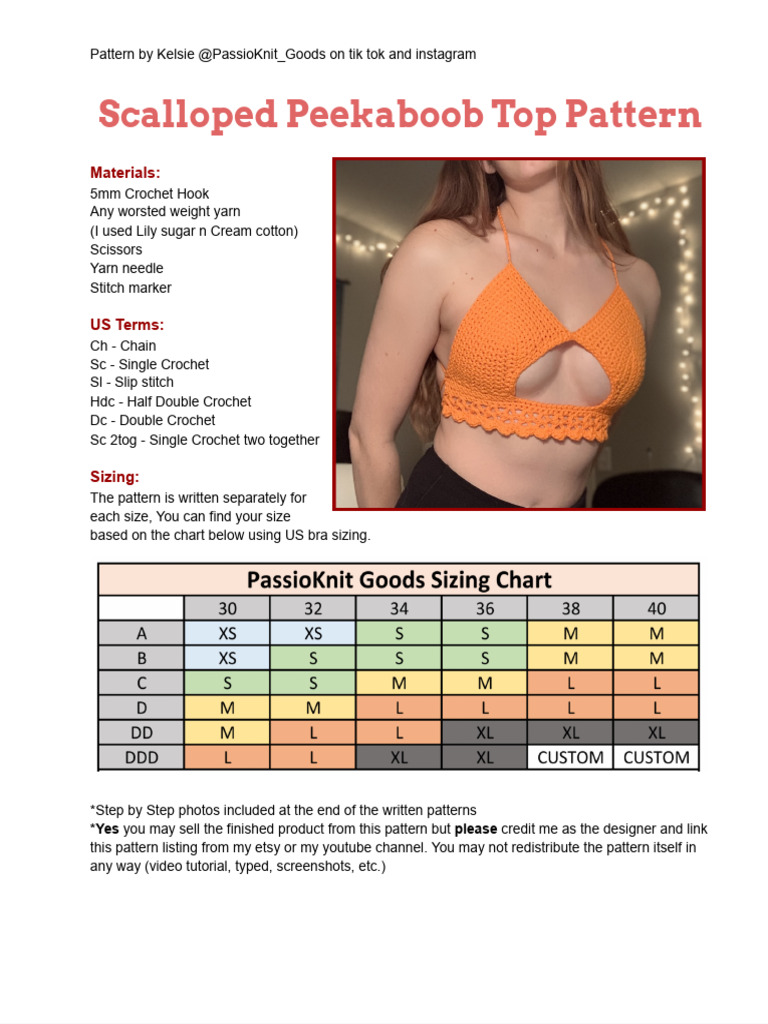 Pattern by Kelsie @PassioKnit_Goods on tik tok and instagram

Scalloped Peekaboob Top Pattern

Materials:
5mm Crochet Hook
Any worsted weight yarn
(I used Lily sugar n Cream cotton)
Scissors
Yarn needle
Stitch marker

US Terms:
Ch - Chain
Sc - Single Crochet
Sl - Slip stitch
Hdc - Half Double Crochet
Dc - Double Crochet
Sc 2tog - Single Crochet two together

Sizing:
The pattern is written separately for each size, You can find your size based on the chart below using US bra sizing.

PassioKnit Goods Sizing Chart

| | 30 | 32 | 34 | 36 | 38 | 40 |
|---|---|---|---|---|---|---|
| A | XS | XS | S | S | M | M |
| B | XS | S | S | S | M | M |
| C | S | S | M | M | L | L |
| D | M | M | L | L | L | L |
| DD | M | L | L | XL | XL | XL |
| DDD | L | L | XL | XL | CUSTOM | CUSTOM |

*Step by Step photos included at the end of the written patterns
*Yes you may sell the finished product from this pattern but please credit me as the designer and link this pattern listing from my etsy or my youtube channel. You may not redistribute the pattern itself in any way (video tutorial, typed, screenshots, etc.)